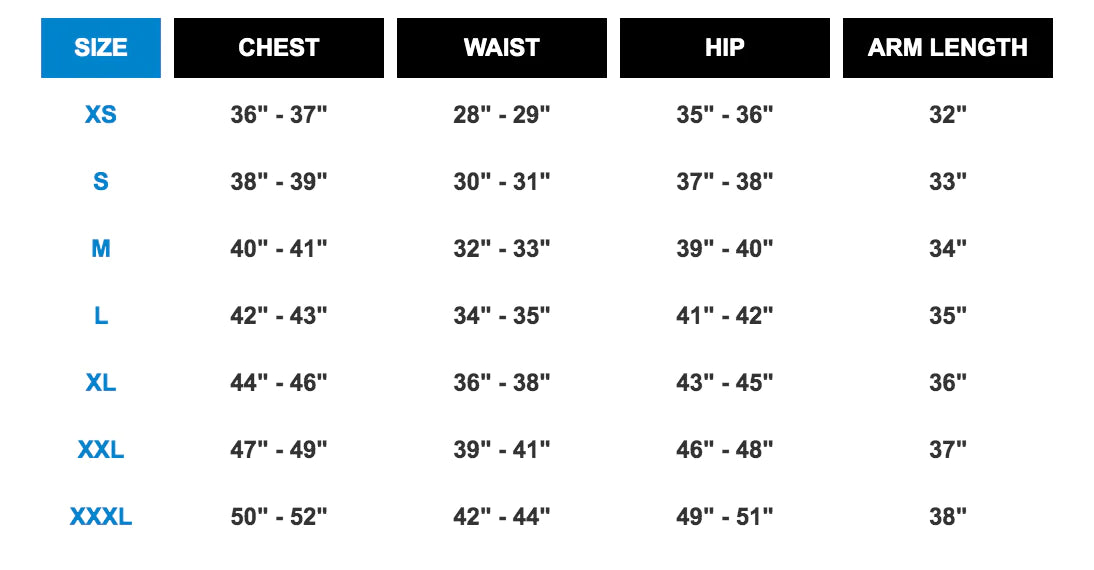 | SIZE | CHEST | WAIST | HIP | ARM LENGTH |
|---|---|---|---|---|
| XS | 36" - 37" | 28" - 29" | 35" - 36" | 32" |
| S | 38" - 39" | 30" - 31" | 37" - 38" | 33" |
| M | 40" - 41" | 32" - 33" | 39" - 40" | 34" |
| L | 42" - 43" | 34" - 35" | 41" - 42" | 35" |
| XL | 44" - 46" | 36" - 38" | 43" - 45" | 36" |
| XXL | 47" - 49" | 39" - 41" | 46" - 48" | 37" |
| XXXL | 50" - 52" | 42" - 44" | 49" - 51" | 38" |